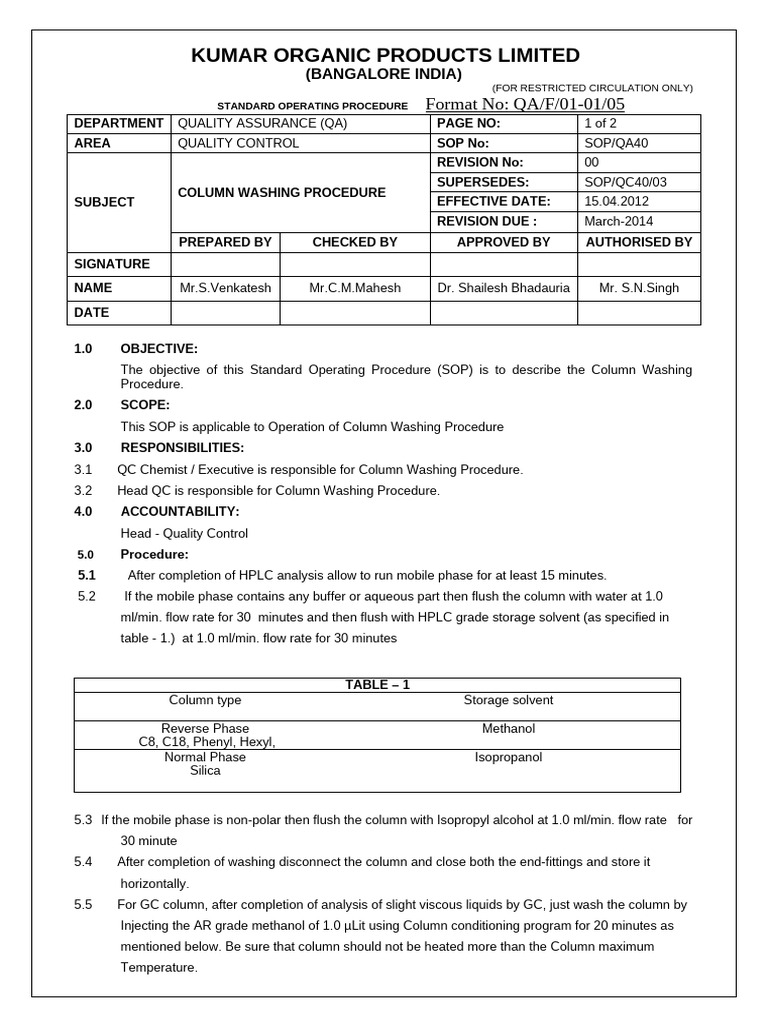 KUMAR ORGANIC PRODUCTS LIMITED
(BANGALORE INDIA)

(FOR RESTRICTED CIRCULATION ONLY)

STANDARD OPERATING PROCEDURE Format No: QA/F/01-01/05

| DEPARTMENT | QUALITY ASSURANCE (QA) | | PAGE NO: | 1 of 2 |
|---|---|---|---|---|
| AREA | QUALITY CONTROL | | SOP No: | SOP/QA40 |
| SUBJECT | COLUMN WASHING PROCEDURE | | REVISION No: | 00 |
| | | | SUPERSEDES: | SOP/QC40/03 |
| | | | EFFECTIVE DATE: | 15.04.2012 |
| | | | REVISION DUE : | March-2014 |
| | PREPARED BY | CHECKED BY | APPROVED BY | AUTHORISED BY |
| SIGNATURE | | | | |
| NAME | Mr.S.Venkatesh | Mr.C.M.Mahesh | Dr. Shailesh Bhadauria | Mr. S.N.Singh |
| DATE | | | | |

1.0 OBJECTIVE:

The objective of this Standard Operating Procedure (SOP) is to describe the Column Washing Procedure.

2.0 SCOPE:

This SOP is applicable to Operation of Column Washing Procedure

3.0 RESPONSIBILITIES:

3.1 QC Chemist / Executive is responsible for Column Washing Procedure.

3.2 Head QC is responsible for Column Washing Procedure.

4.0 ACCOUNTABILITY:

Head - Quality Control

5.0 Procedure:

5.1 After completion of HPLC analysis allow to run mobile phase for at least 15 minutes.

5.2 If the mobile phase contains any buffer or aqueous part then flush the column with water at 1.0 ml/min. flow rate for 30 minutes and then flush with HPLC grade storage solvent (as specified in table - 1.) at 1.0 ml/min. flow rate for 30 minutes

TABLE – 1

| Column type | Storage solvent |
|---|---|
| Reverse Phase C8, C18, Phenyl, Hexyl, | Methanol |
| Normal Phase Silica | Isopropanol |

5.3 If the mobile phase is non-polar then flush the column with Isopropyl alcohol at 1.0 ml/min. flow rate for 30 minute

5.4 After completion of washing disconnect the column and close both the end-fittings and store it horizontally.

5.5 For GC column, after completion of analysis of slight viscous liquids by GC, just wash the column by Injecting the AR grade methanol of 1.0 µLit using Column conditioning program for 20 minutes as mentioned below. Be sure that column should not be heated more than the Column maximum Temperature.